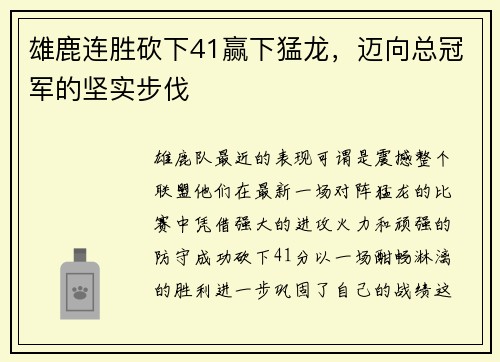 雄鹿连胜砍下41赢下猛龙，迈向总冠军的坚实步伐

雄鹿队最近的表现可谓是震撼整个联盟他们在最新一场对阵猛龙的比赛中凭借强大的进攻火力和顽强的防守成功砍下41分以一场酣畅淋漓的胜利进一步巩固了自己的战绩这